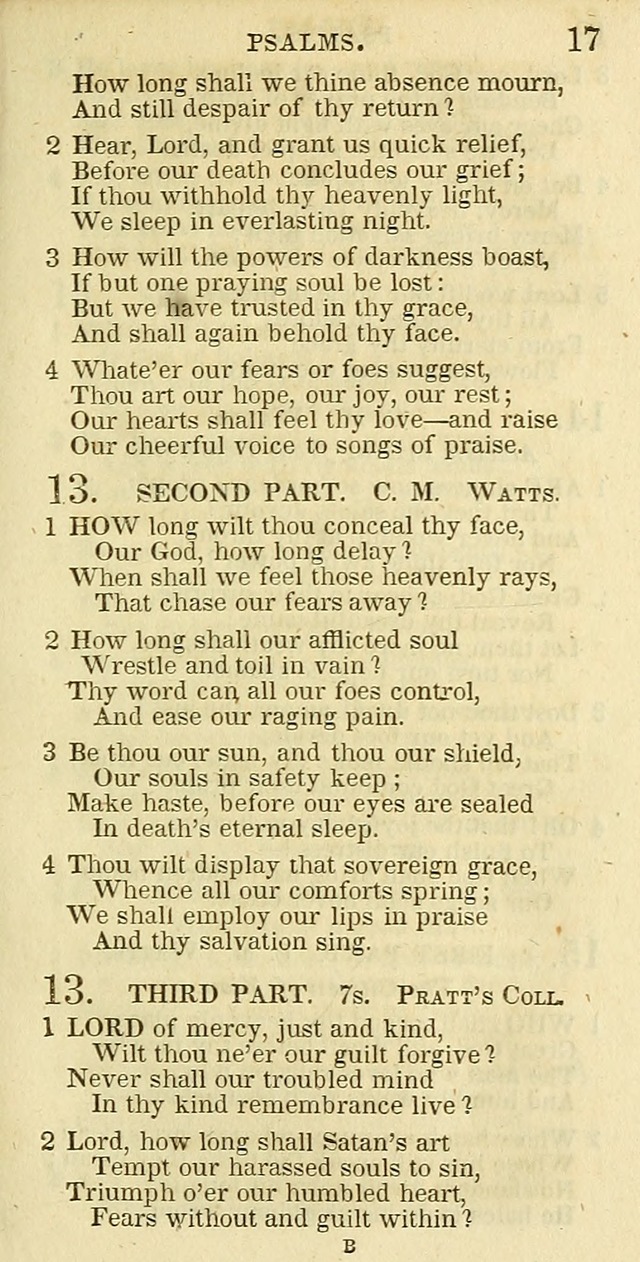 PSALMS. 17

How long shall we thine absence mourn, And still despair of thy return?

2 Hear, Lord, and grant us quick relief, Before our death concludes our grief; If thou withhold thy heavenly light, We sleep in everlasting night.

3 How will the powers of darkness boast, If but one praying soul be lost: But we have trusted in thy grace, And shall again behold thy face.

4 Whate'er our fears or foes suggest, Thou art our hope, our joy, our rest; Our hearts shall feel thy love—and raise Our cheerful voice to songs of praise.

13. SECOND PART. C. M. WATTS.

1 HOW long wilt thou conceal thy face, Our God, how long delay? When shall we feel those heavenly rays, That chase our fears away?

2 How long shall our afflicted soul Wrestle and toil in vain? Thy word can all our foes control, And ease our raging pain.

3 Be thou our sun, and thou our shield, Our souls in safety keep; Make haste, before our eyes are sealed In death's eternal sleep.

4 Thou wilt display that sovereign grace, Whence all our comforts spring; We shall employ our lips in praise And thy salvation sing.

13. THIRD PART. 7s. PRATT'S COLL.

1 LORD of mercy, just and kind, Wilt thou ne'er our guilt forgive? Never shall our troubled mind In thy kind remembrance live?

2 Lord, how long shall Satan's art Tempt our harassed souls to sin, Triumph o'er our humbled heart, Fears without and guilt within?

B